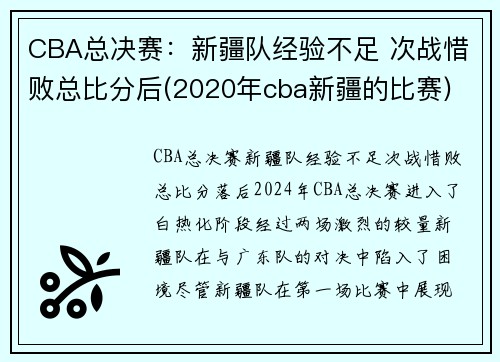 CBA总决赛：新疆队经验不足 次战惜败总比分后(2020年cba新疆的比赛)

CBA总决赛新疆队经验不足次战惜败总比分落后2024年CBA总决赛进入了白热化阶段经过两场激烈的较量新疆队在与广东队的对决中陷入了困境尽管新疆队在第一场比赛中展现